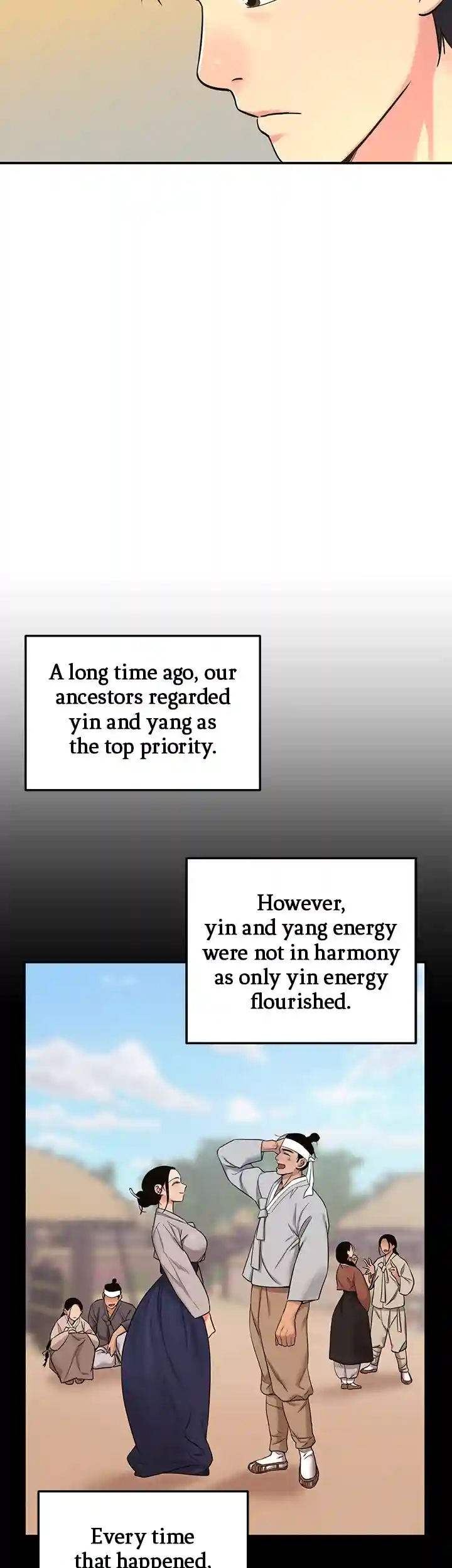 A long time ago, our ancestors regarded yin and yang as the top priority.

However, yin and yang energy were not in harmony as only yin energy flourished.

Every time that happened,